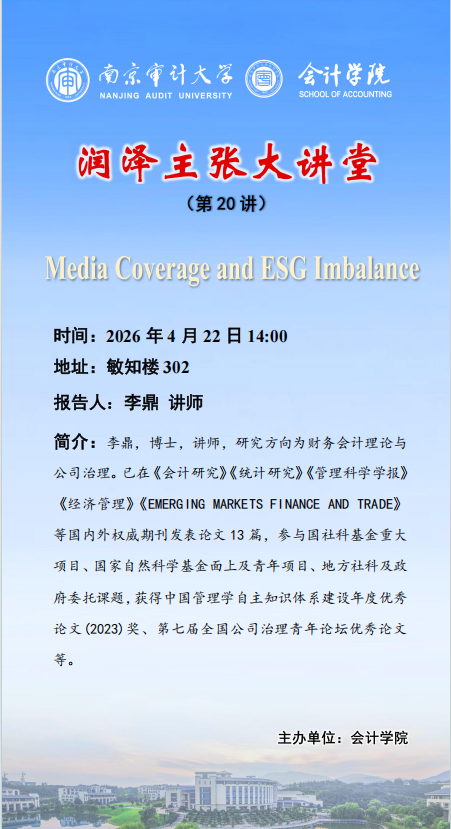 南京审计大学
NANJING AUDIT UNIVERSITY

会计学院
SCHOOL OF ACCOUNTING

润泽主张大讲堂

（第20讲）

Media Coverage and ESG Imbalance

时间：2026年4月22日14:00

地址：敏知楼302

报告人：李鼎 讲师

简介：李鼎，博士，讲师，研究方向为财务会计理论与公司治理。已在《会计研究》《统计研究》《管理科学学报》《经济管理》《EMERGING MARKETS FINANCE AND TRADE》等国内外权威期刊发表论文13篇，参与国社科基金重大项目、国家自然科学基金面上及青年项目、地方社科及政府委托课题，获得中国管理学自主知识体系建设年度优秀论文(2023)奖、第七届全国公司治理青年论坛优秀论文等。

主办单位：会计学院